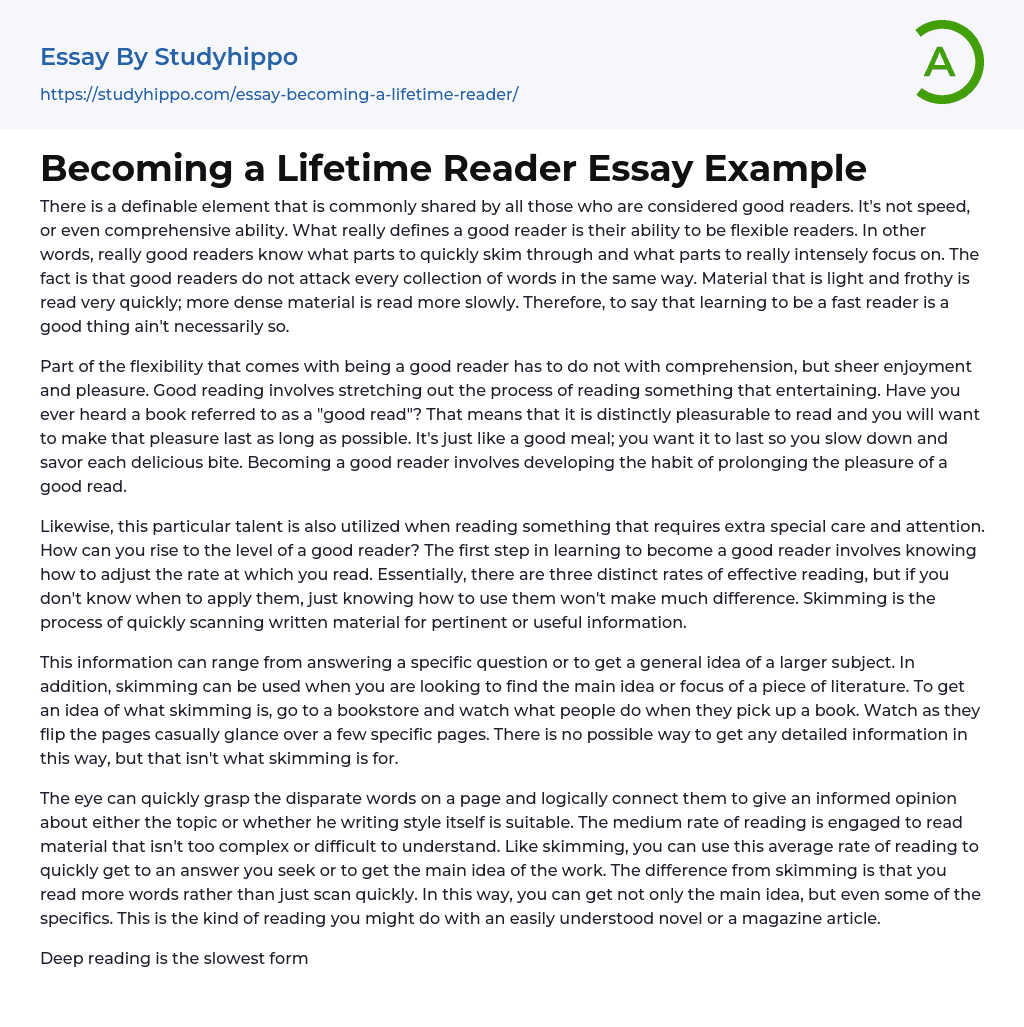 Essay By Studyhippo
https://studyhippo.com/essay-becoming-a-lifetime-reader/

A

Becoming a Lifetime Reader Essay Example

There is a definable element that is commonly shared by all those who are considered good readers. It's not speed, or even comprehensive ability. What really defines a good reader is their ability to be flexible readers. In other words, really good readers know what parts to quickly skim through and what parts to really intensely focus on. The fact is that good readers do not attack every collection of words in the same way. Material that is light and frothy is read very quickly; more dense material is read more slowly. Therefore, to say that learning to be a fast reader is a good thing ain't necessarily so.

Part of the flexibility that comes with being a good reader has to do not with comprehension, but sheer enjoyment and pleasure. Good reading involves stretching out the process of reading something that entertaining. Have you ever heard a book referred to as a "good read"? That means that it is distinctly pleasurable to read and you will want to make that pleasure last as long as possible. It's just like a good meal; you want it to last so you slow down and savor each delicious bite. Becoming a good reader involves developing the habit of prolonging the pleasure of a good read.

Likewise, this particular talent is also utilized when reading something that requires extra special care and attention. How can you rise to the level of a good reader? The first step in learning to become a good reader involves knowing how to adjust the rate at which you read. Essentially, there are three distinct rates of effective reading, but if you don't know when to apply them, just knowing how to use them won't make much difference. Skimming is the process of quickly scanning written material for pertinent or useful information.

This information can range from answering a specific question or to get a general idea of a larger subject. In addition, skimming can be used when you are looking to find the main idea or focus of a piece of literature. To get an idea of what skimming is, go to a bookstore and watch what people do when they pick up a book. Watch as they flip the pages casually glance over a few specific pages. There is no possible way to get any detailed information in this way, but that isn't what skimming is for.

The eye can quickly grasp the disparate words on a page and logically connect them to give an informed opinion about either the topic or whether he writing style itself is suitable. The medium rate of reading is engaged to read material that isn't too complex or difficult to understand. Like skimming, you can use this average rate of reading to quickly get to an answer you seek or to get the main idea of the work. The difference from skimming is that you read more words rather than just scan quickly. In this way, you can get not only the main idea, but even some of the specifics. This is the kind of reading you might do with an easily understood novel or a magazine article.

Deep reading is the slowest form